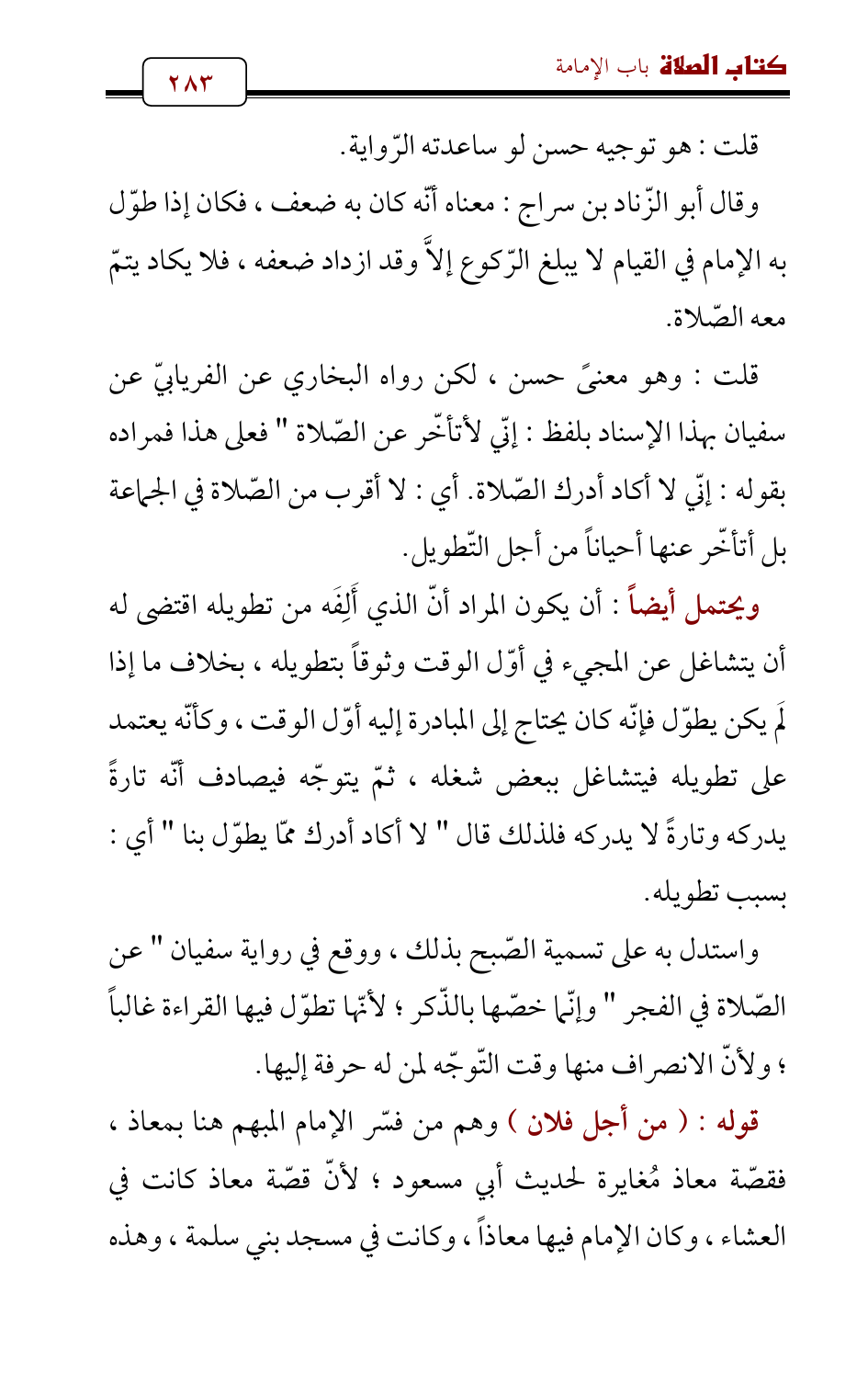 كتاب الصلاة باب الإمامة

٢٨٣

قلت : هو توجيه حسن لو ساعدته الرّواية.

وقال أبو الزّناد بن سراج : معناه أنّه كان به ضعف ، فكان إذا طوّل به الإمام في القيام لا يبلغ الرّكوع إلاَّ وقد ازداد ضعفه ، فلا يكاد يتمّ معه الصّلاة.

قلت : وهو معنىً حسن ، لكن رواه البخاري عن الفريابيّ عن سفيان بهذا الإسناد بلفظ : إنّي لأتأخّر عن الصّلاة " فعلى هذا فمراده بقوله : إنّي لا أكاد أدرك الصّلاة. أي : لا أقرب من الصّلاة في الجماعة بل أتأخّر عنها أحياناً من أجل التّطويل.

ويحتمل أيضاً : أن يكون المراد أنّ الذي أَلِفَه من تطويله اقتضى له أن يتشاغل عن المجيء في أوّل الوقت وثوقاً بتطويله ، بخلاف ما إذا لَم يكن يطوّل فإنّه كان يحتاج إلى المبادرة إليه أوّل الوقت ، وكأنّه يعتمد على تطويله فيتشاغل ببعض شغله ، ثمّ يتوجّه فيصادف أنّه تارةً يدركه وتارةً لا يدركه فلذلك قال " لا أكاد أدرك ممّا يطوّل بنا " أي : بسبب تطويله.

واستدل به على تسمية الصّبح بذلك ، ووقع في رواية سفيان " عن الصّلاة في الفجر " وإنّما خصّها بالذّكر ؛ لأنّها تطوّل فيها القراءة غالباً ؛ ولأنّ الانصراف منها وقت التّوجّه لمن له حرفة إليها.

قوله : ( من أجل فلان ) وهم من فسّر الإمام المبهم هنا بمعاذ ، فقصّة معاذ مُغايرة لحديث أبي مسعود ؛ لأنّ قصّة معاذ كانت في العشاء ، وكان الإمام فيها معاذاً ، وكانت في مسجد بني سلمة ، وهذه